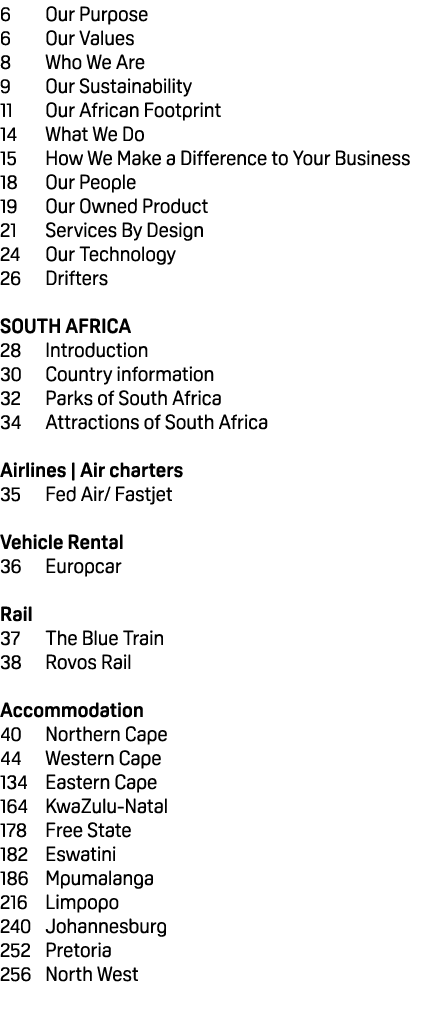 6 Our Purpose
6 Our Values
8 Who We Are
9 Our Sustainability
11 Our African Footprint
14 What We Do
15 How We Make a Difference to Your Business
18 Our People
19 Our Owned Product
21 Services By Design
24 Our Technology
26 Drifters

SOUTH AFRICA
28 Introduction
30 Country information
32 Parks of South Africa
34 Attractions of South Africa

Airlines | Air charters
35 Fed Air/ Fastjet

Vehicle Rental
36 Europcar

Rail
37 The Blue Train
38 Rovos Rail

Accommodation
40 Northern Cape
44 Western Cape
134 Eastern Cape
164 KwaZulu-Natal
178 Free State
182 Eswatini
186 Mpumalanga
216 Limpopo
240 Johannesburg
252 Pretoria
256 North West